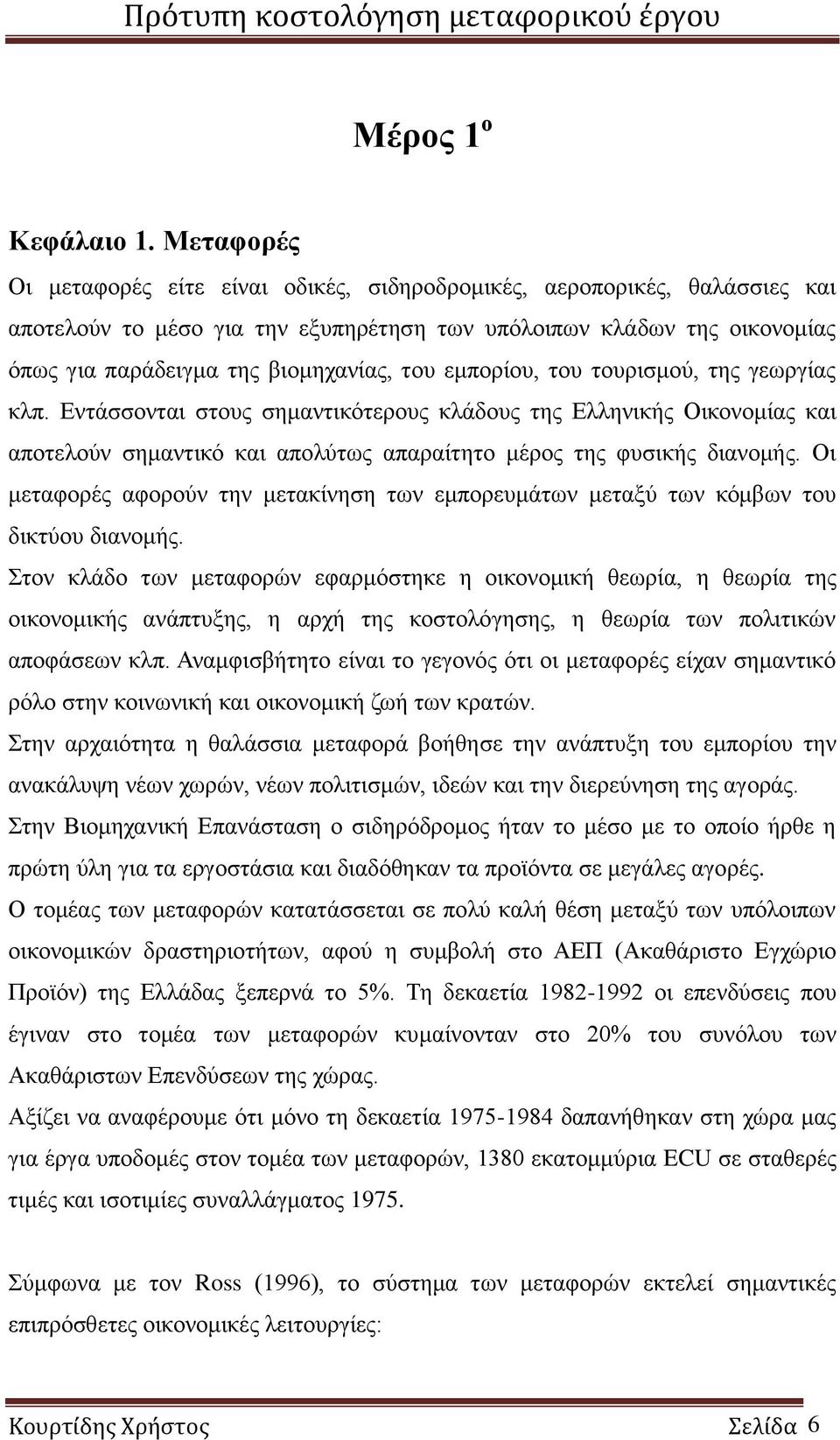 Πρότυπη κοστολόγηση μεταφορικού έργου

Μέρος 1ο

Κεφάλαιο 1. Μεταφορές

Οι μεταφορές είτε είναι οδικές, σιδηροδρομικές, αεροπορικές, θαλάσσιες και αποτελούν το μέσο για την εξυπηρέτηση των υπόλοιπων κλάδων της οικονομίας όπως για παράδειγμα της βιομηχανίας, του εμπορίου, του τουρισμού, της γεωργίας κλπ. Εντάσσονται στους σημαντικότερους κλάδους της Ελληνικής Οικονομίας και αποτελούν σημαντικό και απολύτως απαραίτητο μέρος της φυσικής διανομής. Οι μεταφορές αφορούν την μετακίνηση των εμπορευμάτων μεταξύ των κόμβων του δικτύου διανομής.

Στον κλάδο των μεταφορών εφαρμόστηκε η οικονομική θεωρία, η θεωρία της οικονομικής ανάπτυξης, η αρχή της κοστολόγησης, η θεωρία των πολιτικών αποφάσεων κλπ. Αναμφισβήτητο είναι το γεγονός ότι οι μεταφορές είχαν σημαντικό ρόλο στην κοινωνική και οικονομική ζωή των κρατών.

Στην αρχαιότητα η θαλάσσια μεταφορά βοήθησε την ανάπτυξη του εμπορίου την ανακάλυψη νέων χωρών, νέων πολιτισμών, ιδεών και την διερεύνηση της αγοράς.

Στην Βιομηχανική Επανάσταση ο σιδηρόδρομος ήταν το μέσο με το οποίο ήρθε η πρώτη ύλη για τα εργοστάσια και διαδόθηκαν τα προϊόντα σε μεγάλες αγορές.

Ο τομέας των μεταφορών κατατάσσεται σε πολύ καλή θέση μεταξύ των υπόλοιπων οικονομικών δραστηριοτήτων, αφού η συμβολή στο ΑΕΠ (Ακαθάριστο Εγχώριο Προϊόν) της Ελλάδας ξεπερνά το 5%. Τη δεκαετία 1982-1992 οι επενδύσεις που έγιναν στο τομέα των μεταφορών κυμαίνονταν στο 20% του συνόλου των Ακαθάριστων Επενδύσεων της χώρας.

Αξίζει να αναφέρουμε ότι μόνο τη δεκαετία 1975-1984 δαπανήθηκαν στη χώρα μας για έργα υποδομές στον τομέα των μεταφορών, 1380 εκατομμύρια ECU σε σταθερές τιμές και ισοτιμίες συναλλάγματος 1975.

Σύμφωνα με τον Ross (1996), το σύστημα των μεταφορών εκτελεί σημαντικές επιπρόσθετες οικονομικές λειτουργίες:

Κουρτίδης Χρήστος Σελίδα 6